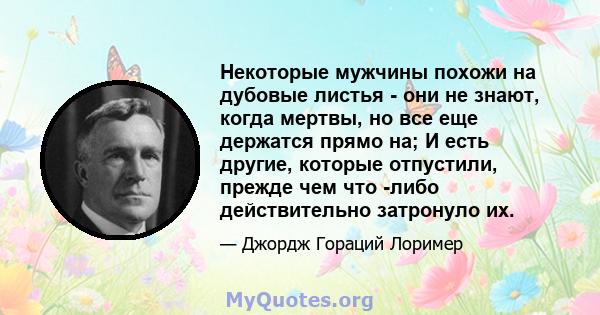 Некоторые мужчины похожи на дубовые листья - они не знают, когда мертвы, но все еще держатся прямо на; И есть другие, которые отпустили, прежде чем что -либо действительно затронуло их.

— Джордж Гораций Лоример

MyQuotes.org